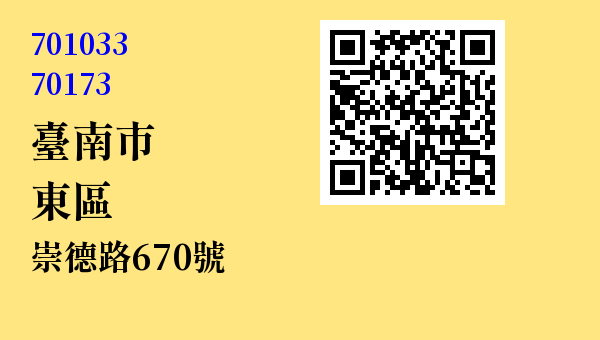 701033
70173
臺南市
東區
崇德路670號